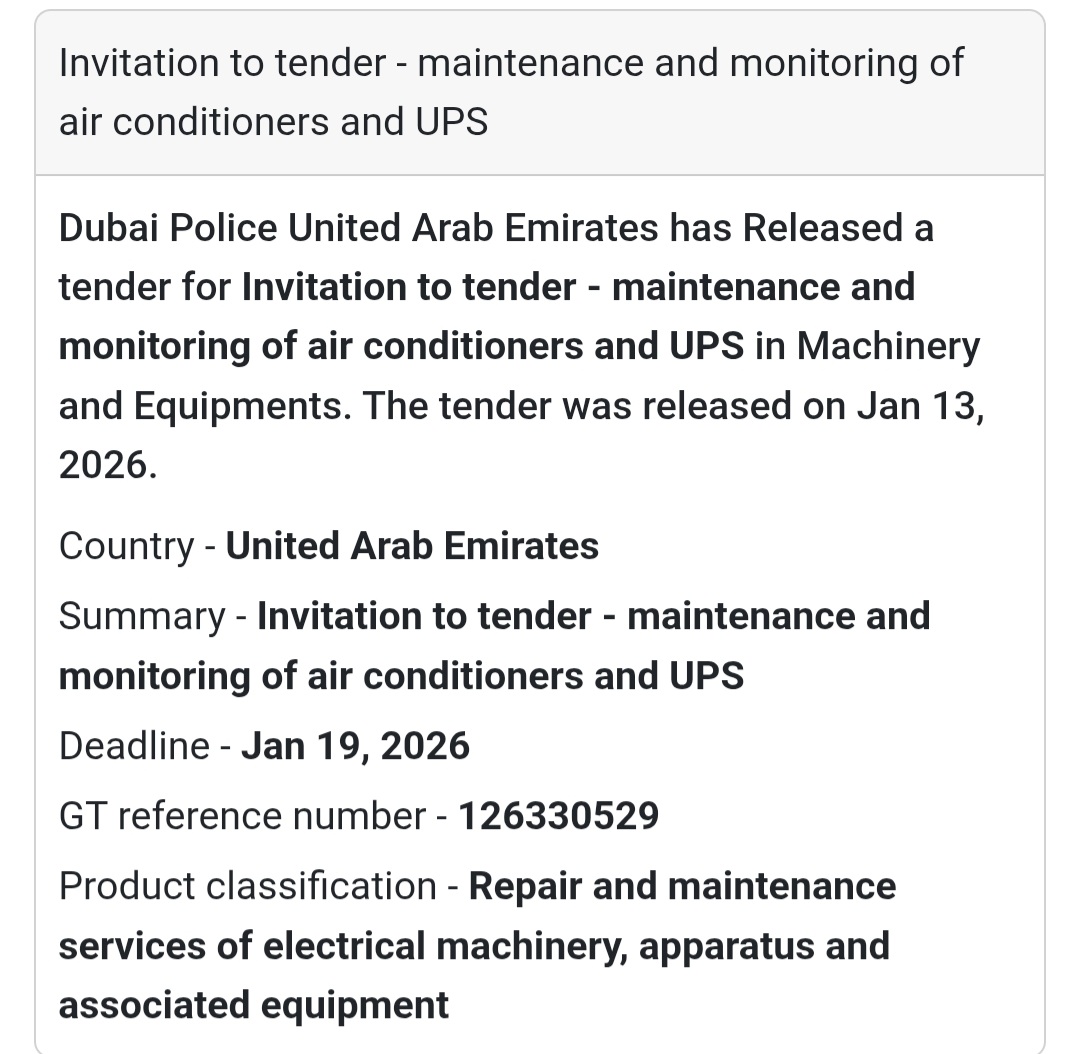 Invitation to tender - maintenance and monitoring of air conditioners and UPS

Dubai Police United Arab Emirates has Released a tender for Invitation to tender - maintenance and monitoring of air conditioners and UPS in Machinery and Equipments. The tender was released on Jan 13, 2026.

Country - United Arab Emirates

Summary - Invitation to tender - maintenance and monitoring of air conditioners and UPS

Deadline - Jan 19, 2026

GT reference number - 126330529

Product classification - Repair and maintenance services of electrical machinery, apparatus and associated equipment